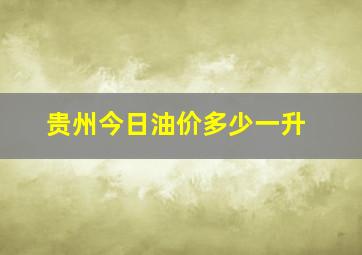 贵州今日油价多少一升